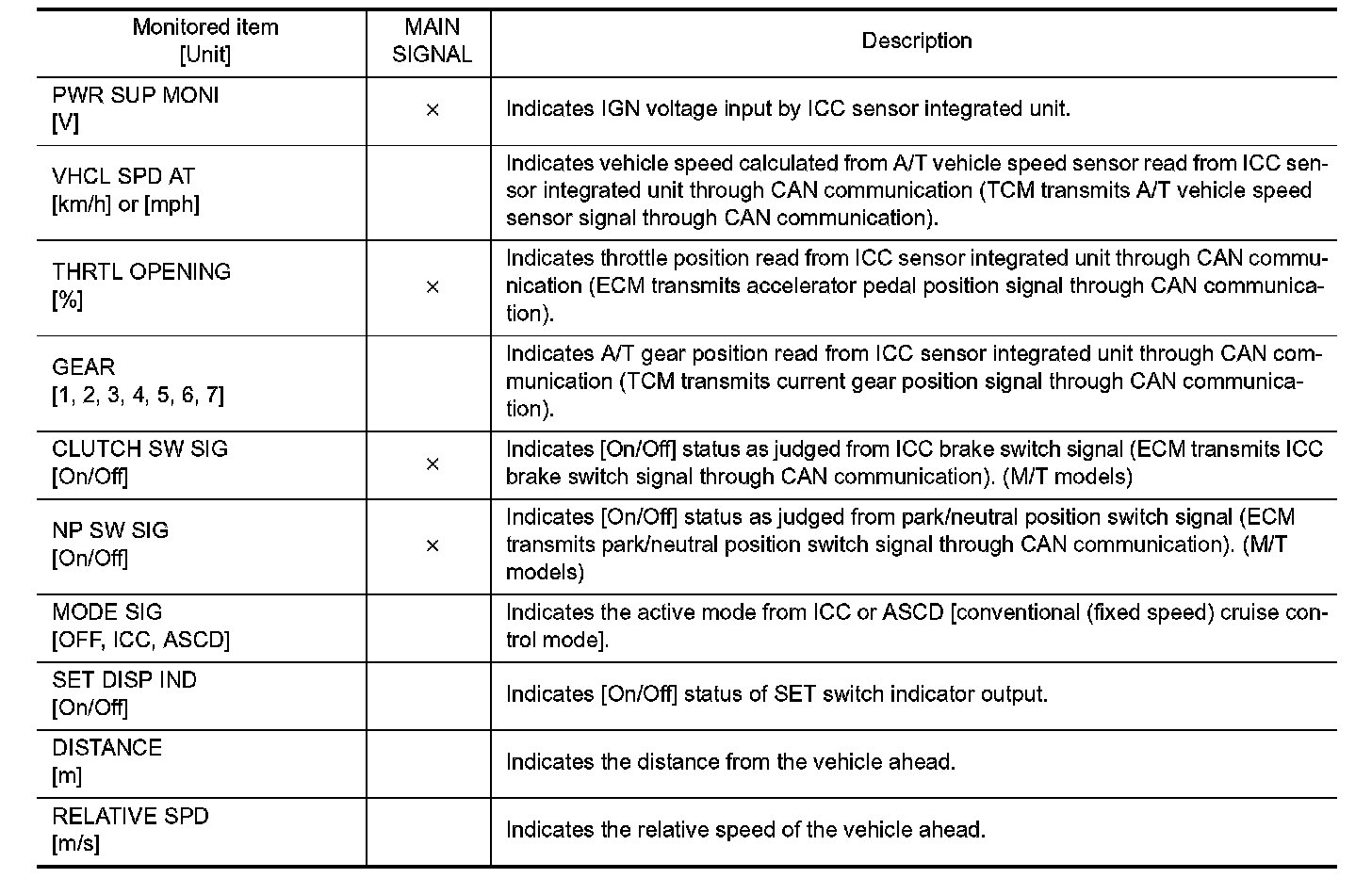 | Monitored item [Unit] | MAIN SIGNAL | Description |
|---|---|---|
| PWR SUP MONI [V] | × | Indicates IGN voltage input by ICC sensor integrated unit. |
| VHCL SPD AT [km/h] or [mph] | | Indicates vehicle speed calculated from A/T vehicle speed sensor read from ICC sensor integrated unit through CAN communication (TCM transmits A/T vehicle speed sensor signal through CAN communication). |
| THRTL OPENING [%] | × | Indicates throttle position read from ICC sensor integrated unit through CAN communication (ECM transmits accelerator pedal position signal through CAN communication). |
| GEAR [1, 2, 3, 4, 5, 6, 7] | | Indicates A/T gear position read from ICC sensor integrated unit through CAN communication (TCM transmits current gear position signal through CAN communication). |
| CLUTCH SW SIG [On/Off] | × | Indicates [On/Off] status as judged from ICC brake switch signal (ECM transmits ICC brake switch signal through CAN communication). (M/T models) |
| NP SW SIG [On/Off] | × | Indicates [On/Off] status as judged from park/neutral position switch signal (ECM transmits park/neutral position switch signal through CAN communication). (M/T models) |
| MODE SIG [OFF, ICC, ASCD] | | Indicates the active mode from ICC or ASCD [conventional (fixed speed) cruise control mode]. |
| SET DISP IND [On/Off] | | Indicates [On/Off] status of SET switch indicator output. |
| DISTANCE [m] | | Indicates the distance from the vehicle ahead. |
| RELATIVE SPD [m/s] | | Indicates the relative speed of the vehicle ahead. |